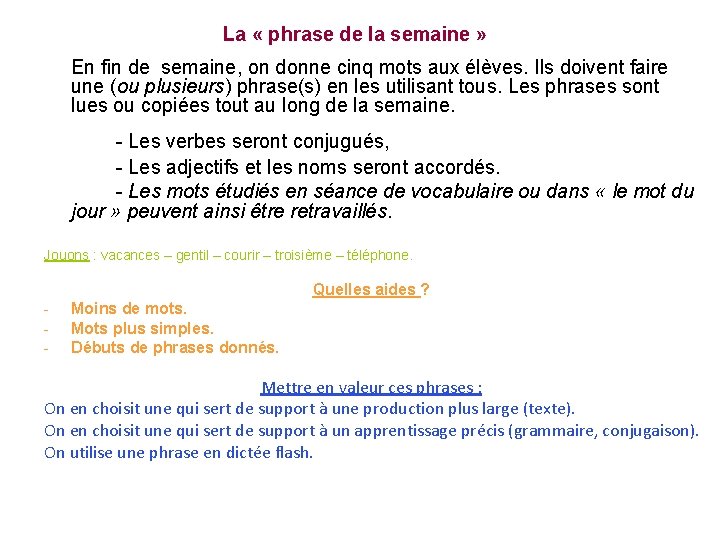 La « phrase de la semaine »

En fin de semaine, on donne cinq mots aux élèves. Ils doivent faire une (ou plusieurs) phrase(s) en les utilisant tous. Les phrases sont lues ou copiées tout au long de la semaine.

- Les verbes seront conjugués,

- Les adjectifs et les noms seront accordés.

- Les mots étudiés en séance de vocabulaire ou dans « le mot du jour » peuvent ainsi être retravaillés.

Jouons : vacances – gentil – courir – troisième – téléphone.

Quelles aides ?

- Moins de mots.
- Mots plus simples.
- Débuts de phrases donnés.

Mettre en valeur ces phrases :

On en choisit une qui sert de support à une production plus large (texte).

On en choisit une qui sert de support à un apprentissage précis (grammaire, conjugaison).

On utilise une phrase en dictée flash.